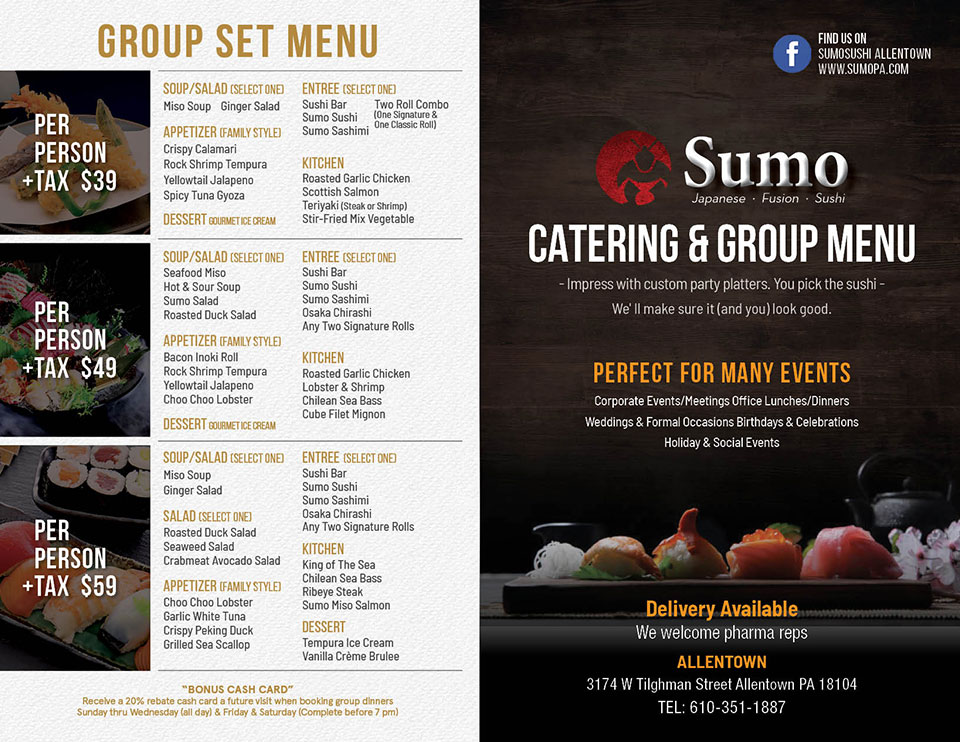 GROUP SET MENU

PER PERSON +TAX $39

SOUP/SALAD (SELECT ONE)
Miso Soup Ginger Salad

APPETIZER (FAMILY STYLE)
Crispy Calamari
Rock Shrimp Tempura
Yellowtail Jalapeno
Spicy Tuna Gyoza

DESSERT GOURMET ICE CREAM

ENTREE (SELECT ONE)
Sushi Bar
Sumo Sushi
Sumo Sashimi
Two Roll Combo (One Signature & One Classic Roll)

KITCHEN
Roasted Garlic Chicken
Scottish Salmon
Teriyaki (Steak or Shrimp)
Stir-Fried Mix Vegetable

PER PERSON +TAX $49

SOUP/SALAD (SELECT ONE)
Seafood Miso
Hot & Sour Soup
Sumo Salad
Roasted Duck Salad

APPETIZER (FAMILY STYLE)
Bacon Inoki Roll
Rock Shrimp Tempura
Yellowtail Jalapeno
Choo Choo Lobster

DESSERT GOURMET ICE CREAM

ENTREE (SELECT ONE)
Sushi Bar
Sumo Sushi
Sumo Sashimi
Osaka Chirashi
Any Two Signature Rolls

KITCHEN
Roasted Garlic Chicken
Lobster & Shrimp
Chilean Sea Bass
Cube Filet Mignon

PER PERSON +TAX $59

SOUP/SALAD (SELECT ONE)
Miso Soup
Ginger Salad

SALAD (SELECT ONE)
Roasted Duck Salad
Seaweed Salad
Crabmeat Avocado Salad

APPETIZER (FAMILY STYLE)
Choo Choo Lobster
Garlic White Tuna
Crispy Peking Duck
Grilled Sea Scallop

ENTREE (SELECT ONE)
Sushi Bar
Sumo Sushi
Sumo Sashimi
Osaka Chirashi
Any Two Signature Rolls

KITCHEN
King of The Sea
Chilean Sea Bass
Ribeye Steak
Sumo Miso Salmon

DESSERT
Tempura Ice Cream
Vanilla Crème Brulee

"BONUS CASH CARD"
Receive a 20% rebate cash card a future visit when booking group dinners Sunday thru Wednesday (all day) & Friday & Saturday (Complete before 7 pm)

FIND US ON
SUMOSUSHI ALLENTOWN
WWW.SUMOPA.COM

Sumo
Japanese · Fusion · Sushi

CATERING & GROUP MENU

- Impress with custom party platters. You pick the sushi -
We'll make sure it (and you) look good.

PERFECT FOR MANY EVENTS
Corporate Events/Meetings Office Lunches/Dinners
Weddings & Formal Occasions Birthdays & Celebrations
Holiday & Social Events

Delivery Available
We welcome pharma reps

ALLENTOWN
3174 W Tilghman Street Allentown PA 18104
TEL: 610-351-1887